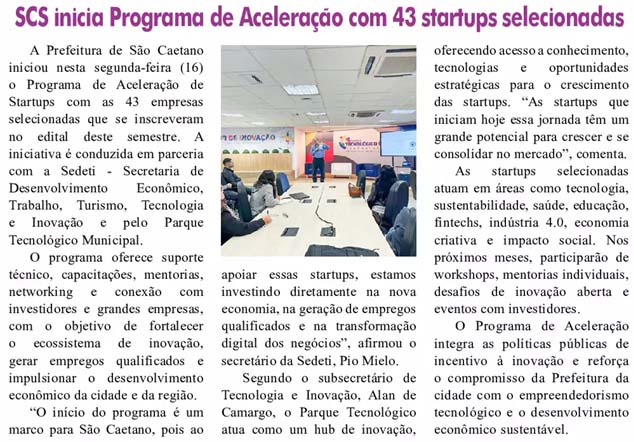 SCS inicia Programa de Aceleração com 43 startups selecionadas

A Prefeitura de São Caetano iniciou nesta segunda-feira (16) o Programa de Aceleração de Startups com as 43 empresas selecionadas que se inscreveram no edital deste semestre. A iniciativa é conduzida em parceria com a Sedeti - Secretaria de Desenvolvimento Econômico, Trabalho, Turismo, Tecnologia e Inovação e pelo Parque Tecnológico Municipal.

O programa oferece suporte técnico, capacitações, mentorias, networking e conexão com investidores e grandes empresas, com o objetivo de fortalecer o ecossistema de inovação, gerar empregos qualificados e impulsionar o desenvolvimento econômico da cidade e da região.

"O início do programa é um marco para São Caetano, pois ao apoiar essas startups, estamos investindo diretamente na nova economia, na geração de empregos qualificados e na transformação digital dos negócios", afirmou o secretário da Sedeti, Pio Mielo.

Segundo o subsecretário de Tecnologia e Inovação, Alan de Camargo, o Parque Tecnológico atua como um hub de inovação, oferecendo acesso a conhecimento, tecnologias e oportunidades estratégicas para o crescimento das startups. "As startups que iniciam hoje essa jornada têm um grande potencial para crescer e se consolidar no mercado", comenta.

As startups selecionadas atuam em áreas como tecnologia, sustentabilidade, saúde, educação, fintechs, indústria 4.0, economia criativa e impacto social. Nos próximos meses, participarão de workshops, mentorias individuais, desafios de inovação aberta e eventos com investidores.

O Programa de Aceleração integra as políticas públicas de incentivo à inovação e reforça o compromisso da Prefeitura da cidade com o empreendedorismo tecnológico e o desenvolvimento econômico sustentável.